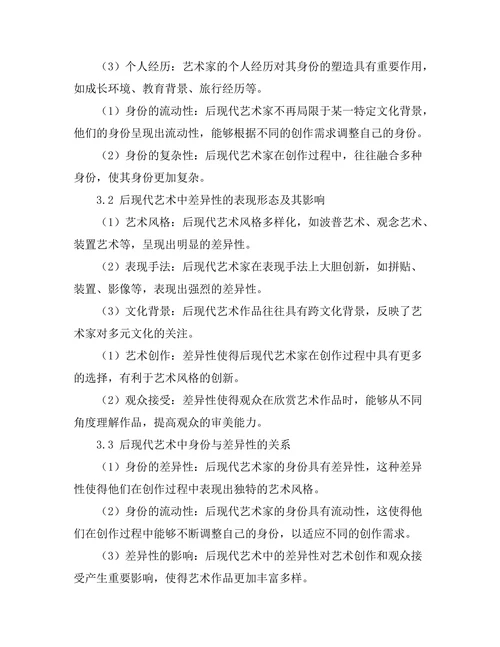 （3）个人经历：艺术家的个人经历对其身份的塑造具有重要作用，如成长环境、教育背景、旅行经历等。

（1）身份的流动性：后现代艺术家不再局限于某一特定文化背景，他们的身份呈现出流动性，能够根据不同的创作需求调整自己的身份。

（2）身份的复杂性：后现代艺术家在创作过程中，往往融合多种身份，使其身份更加复杂。

3.2 后现代艺术中差异性的表现形态及其影响

（1）艺术风格：后现代艺术风格多样化，如波普艺术、观念艺术、装置艺术等，呈现出明显的差异性。

（2）表现手法：后现代艺术家在表现手法上大胆创新，如拼贴、装置、影像等，表现出强烈的差异性。

（3）文化背景：后现代艺术作品往往具有跨文化背景，反映了艺术家对多元文化的关注。

（1）艺术创作：差异性使得后现代艺术家在创作过程中具有更多的选择，有利于艺术风格的创新。

（2）观众接受：差异性使得观众在欣赏艺术作品时，能够从不同角度理解作品，提高观众的审美能力。

3.3 后现代艺术中身份与差异性的关系

（1）身份的差异性：后现代艺术家的身份具有差异性，这种差异性使得他们在创作过程中表现出独特的艺术风格。

（2）身份的流动性：后现代艺术家的身份具有流动性，这使得他们在创作过程中能够不断调整自己的身份，以适应不同的创作需求。

（3）差异性的影响：后现代艺术中的差异性对艺术创作和观众接受产生重要影响，使得艺术作品更加丰富多样。